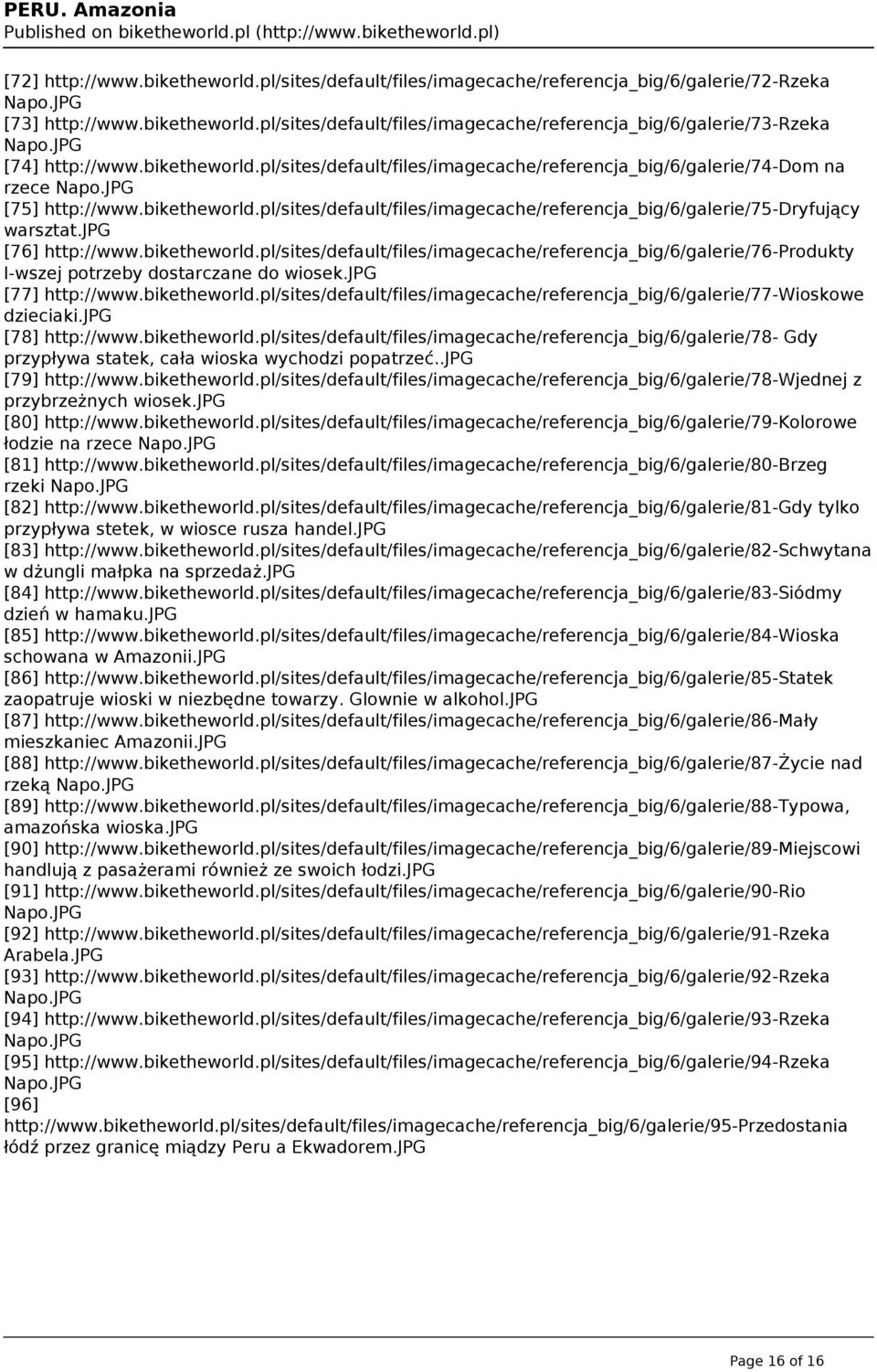 PERU. Amazonia
Published on biketheworld.pl (http://www.biketheworld.pl)

[72] http://www.biketheworld.pl/sites/default/files/imagecache/referencja_big/6/galerie/72-Rzeka Napo.JPG
[73] http://www.biketheworld.pl/sites/default/files/imagecache/referencja_big/6/galerie/73-Rzeka Napo.JPG
[74] http://www.biketheworld.pl/sites/default/files/imagecache/referencja_big/6/galerie/74-Dom na rzece Napo.JPG
[75] http://www.biketheworld.pl/sites/default/files/imagecache/referencja_big/6/galerie/75-Dryfujący warsztat.JPG
[76] http://www.biketheworld.pl/sites/default/files/imagecache/referencja_big/6/galerie/76-Produkty I-wszej potrzeby dostarczane do wiosek.JPG
[77] http://www.biketheworld.pl/sites/default/files/imagecache/referencja_big/6/galerie/77-Wioskowe dzieciaki.JPG
[78] http://www.biketheworld.pl/sites/default/files/imagecache/referencja_big/6/galerie/78- Gdy przypływa statek, cała wioska wychodzi popatrzeć..JPG
[79] http://www.biketheworld.pl/sites/default/files/imagecache/referencja_big/6/galerie/78-Wjednej z przybrzeżnych wiosek.JPG
[80] http://www.biketheworld.pl/sites/default/files/imagecache/referencja_big/6/galerie/79-Kolorowe łodzie na rzece Napo.JPG
[81] http://www.biketheworld.pl/sites/default/files/imagecache/referencja_big/6/galerie/80-Brzeg rzeki Napo.JPG
[82] http://www.biketheworld.pl/sites/default/files/imagecache/referencja_big/6/galerie/81-Gdy tylko przypływa stetek, w wiosce rusza handel.JPG
[83] http://www.biketheworld.pl/sites/default/files/imagecache/referencja_big/6/galerie/82-Schwytana w dżungli małpka na sprzedaż.JPG
[84] http://www.biketheworld.pl/sites/default/files/imagecache/referencja_big/6/galerie/83-Siódmy dzień w hamaku.JPG
[85] http://www.biketheworld.pl/sites/default/files/imagecache/referencja_big/6/galerie/84-Wioska schowana w Amazonii.JPG
[86] http://www.biketheworld.pl/sites/default/files/imagecache/referencja_big/6/galerie/85-Statek zaopatruje wioski w niezbędne towarzy. Glownie w alkohol.JPG
[87] http://www.biketheworld.pl/sites/default/files/imagecache/referencja_big/6/galerie/86-Mały mieszkaniec Amazonii.JPG
[88] http://www.biketheworld.pl/sites/default/files/imagecache/referencja_big/6/galerie/87-Życie nad rzeką Napo.JPG
[89] http://www.biketheworld.pl/sites/default/files/imagecache/referencja_big/6/galerie/88-Typowa, amazońska wioska.JPG
[90] http://www.biketheworld.pl/sites/default/files/imagecache/referencja_big/6/galerie/89-Miejscowi handlują z pasażerami również ze swoich łodzi.JPG
[91] http://www.biketheworld.pl/sites/default/files/imagecache/referencja_big/6/galerie/90-Rio Napo.JPG
[92] http://www.biketheworld.pl/sites/default/files/imagecache/referencja_big/6/galerie/91-Rzeka Arabela.JPG
[93] http://www.biketheworld.pl/sites/default/files/imagecache/referencja_big/6/galerie/92-Rzeka Napo.JPG
[94] http://www.biketheworld.pl/sites/default/files/imagecache/referencja_big/6/galerie/93-Rzeka Napo.JPG
[95] http://www.biketheworld.pl/sites/default/files/imagecache/referencja_big/6/galerie/94-Rzeka Napo.JPG
[96] http://www.biketheworld.pl/sites/default/files/imagecache/referencja_big/6/galerie/95-Przedostania łódź przez granicę miądzy Peru a Ekwadorem.JPG

Page 16 of 16